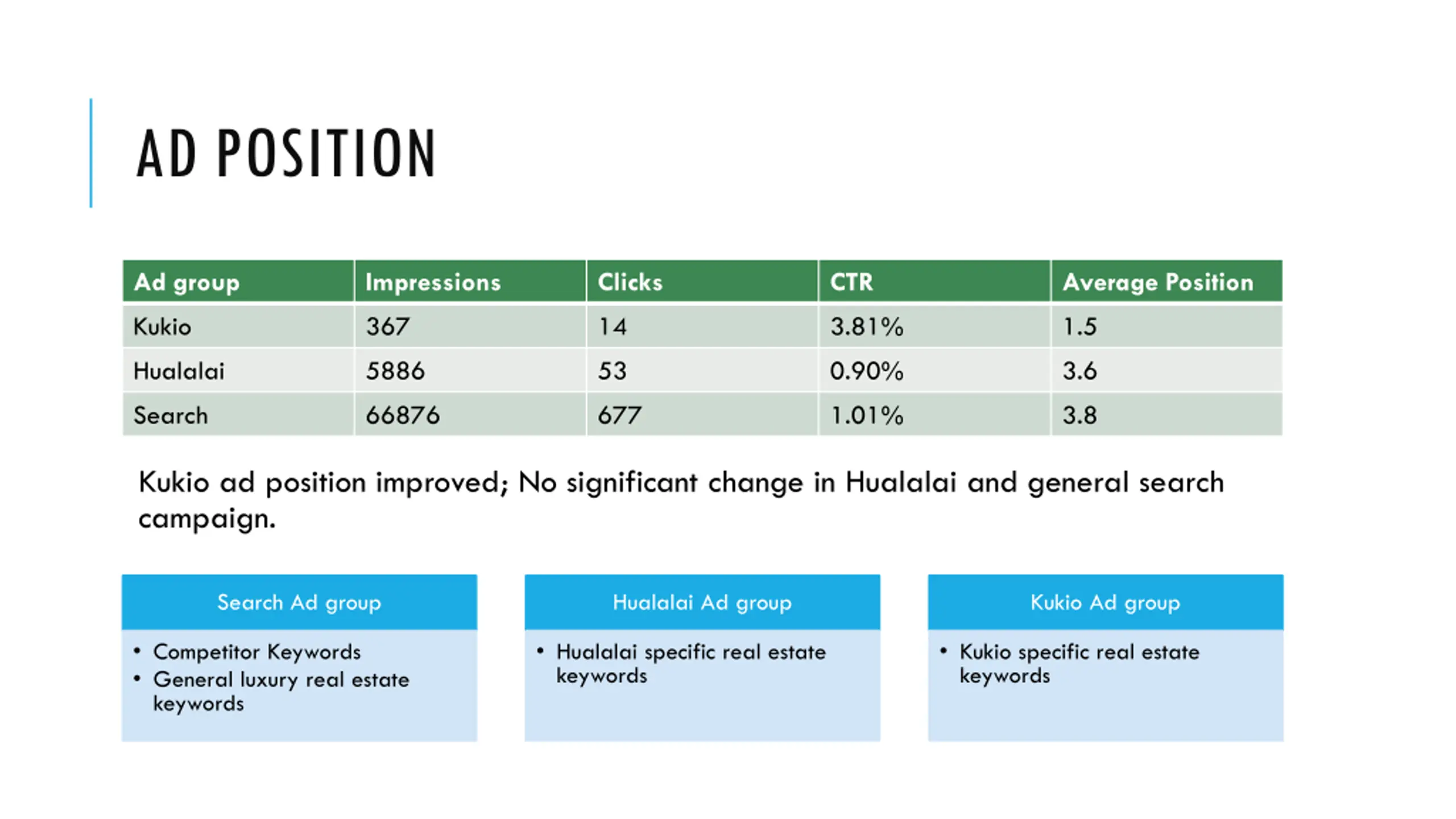 AD POSITION

| Ad group | Impressions | Clicks | CTR | Average Position |
|---|---|---|---|---|
| Kukio | 367 | 14 | 3.81% | 1.5 |
| Hualalai | 5886 | 53 | 0.90% | 3.6 |
| Search | 66876 | 677 | 1.01% | 3.8 |

Kukio ad position improved; No significant change in Hualalai and general search campaign.

Search Ad group

• Competitor Keywords
• General luxury real estate keywords

Hualalai Ad group

• Hualalai specific real estate keywords

Kukio Ad group

• Kukio specific real estate keywords